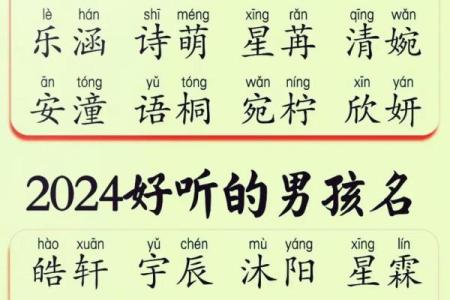 lè hán 乐涵 shī méng 诗萌 xīng rǎn 星苒 qīng wǎn 清婉

ān tóng 安潼 yǔ tóng 语桐 wǎn níng 宛柠 xīn yán 欣妍

2024好听的男孩名

hào xuān 皓轩 yǔ chén 宇辰 mù yáng 沐阳 xīng lín 星霖